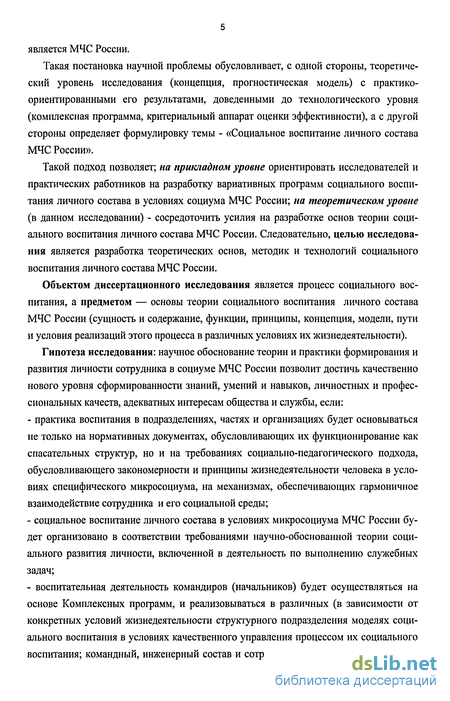 5

является МЧС России.

Такая постановка научной проблемы обусловливает, с одной стороны, теоретический уровень исследования (концепция, прогностическая модель) с практико-ориентированными его результатами, доведенными до технологического уровня (комплексная программа, критериальный аппарат оценки эффективности), а с другой стороны определяет формулировку темы - «Социальное воспитание личного состава МЧС России».

Такой подход позволяет; на прикладном уровне ориентировать исследователей и практических работников на разработку вариативных программ социального воспитания личного состава в условиях социума МЧС России; на теоретическом уровне (в данном исследовании) - сосредоточить усилия на разработке основ теории социального воспитания личного состава МЧС России. Следовательно, целью исследования является разработка теоретических основ, методик и технологий социального воспитания личного состава МЧС России.

Объектом диссертационного исследования является процесс социального воспитания, а предметом — основы теории социального воспитания личного состава МЧС России (сущность и содержание, функции, принципы, концепция, модели, пути и условия реализаций этого процесса в различных условиях их жизнедеятельности).

Гипотеза исследования: научное обоснование теории и практики формирования и развития личности сотрудника в социуме МЧС России позволит достичь качественно нового уровня сформированности знаний, умений и навыков, личностных и профессиональных качеств, адекватных интересам общества и службы, если:
- практика воспитания в подразделениях, частях и организациях будет основываться не только на нормативных документах, обусловливающих их функционирование как спасательных структур, но и на требованиях социально-педагогического подхода, обусловливающего закономерности и принципы жизнедеятельности человека в условиях специфического микросоциума, на механизмах, обеспечивающих гармоничное взаимодействие сотрудника и его социальной среды;
- социальное воспитание личного состава в условиях микросоциума МЧС России будет организовано в соответствии требованиями научно-обоснованной теории социального развития личности, включенной в деятельность по выполнению служебных задач;
- воспитательная деятельность командиров (начальников) будет осуществляться на основе Комплексных программ, и реализовываться в различных (в зависимости от конкретных условий жизнедеятельности структурного подразделения моделях социального воспитания в условиях качественного управления процессом их социального воспитания; командный, инженерный состав и сотр

dsLib.net
библиотека диссертаций